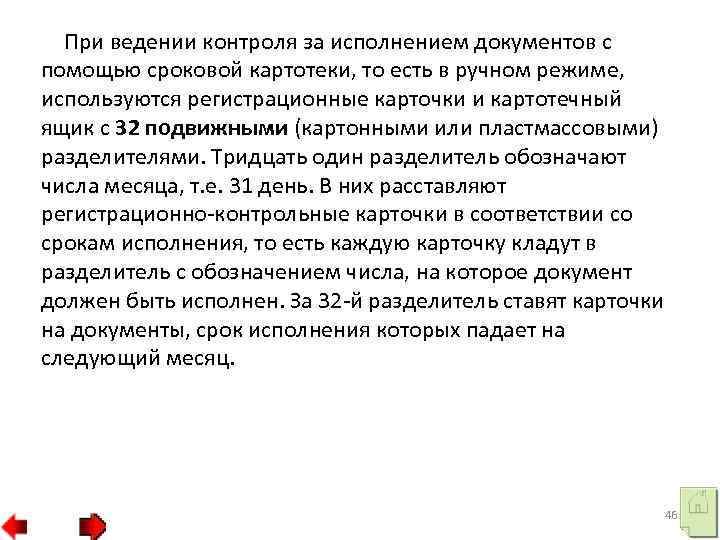 При ведении контроля за исполнением документов с помощью сроковой картотеки, то есть в ручном режиме, используются регистрационные карточки и картотечный ящик с 32 подвижными (картонными или пластмассовыми) разделителями. Тридцать один разделитель обозначают числа месяца, т.е. 31 день. В них расставляют регистрационно-контрольные карточки в соответствии со срокам исполнения, то есть каждую карточку кладут в разделитель с обозначением числа, на которое документ должен быть исполнен. За 32-й разделитель ставят карточки на документы, срок исполнения которых падает на следующий месяц.

46